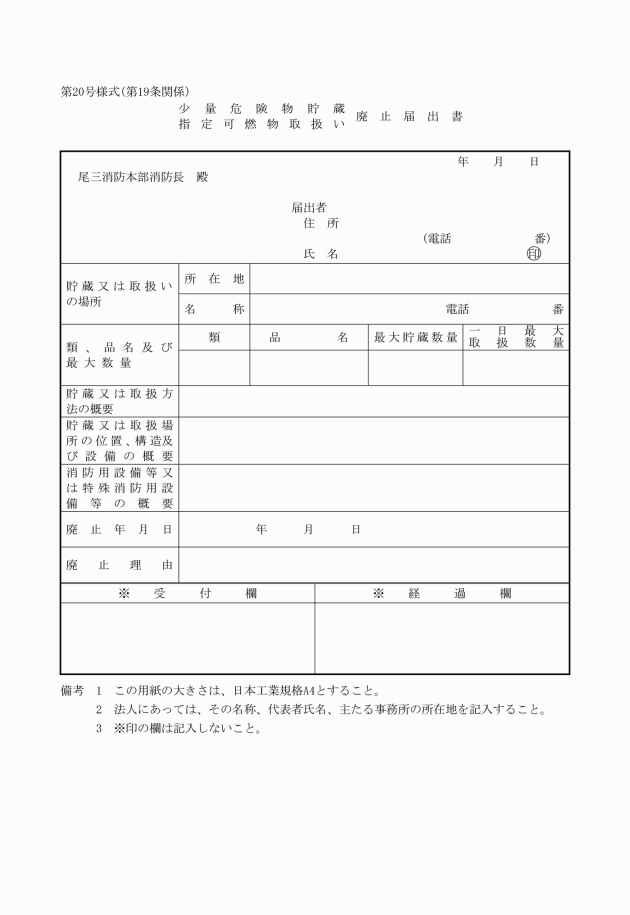 第20号様式(第19条関係)

少量危険物貯蔵
指定可燃物取扱い 廃止届出書

年　月　日

尾三消防本部消防長　殿

届出者
住　所
(電話　　番)
氏　名　㊞

| 貯蔵又は取扱いの場所 | 所在地 | | | |
|---|---|---|---|---|
| | 名称 | 電話　番 | | |
| 類、品名及び最大数量 | 類 | 品名 | 最大貯蔵数量 | 一日最大取扱数量 |
| | | | | |
| 貯蔵又は取扱方法の概要 | | | | |
| 貯蔵又は取扱場所の位置、構造及び設備の概要 | | | | |
| 消防用設備等又は特殊消防用設備等の概要 | | | | |
| 廃止年月日 | 年　月　日 | | | |
| 廃止理由 | | | | |

| ※　受　付　欄 | ※　経　過　欄 |
|---|---|
| | |

備考　1　この用紙の大きさは、日本工業規格A4とすること。
2　法人にあっては、その名称、代表者氏名、主たる事務所の所在地を記入すること。
3　※印の欄は記入しないこと。